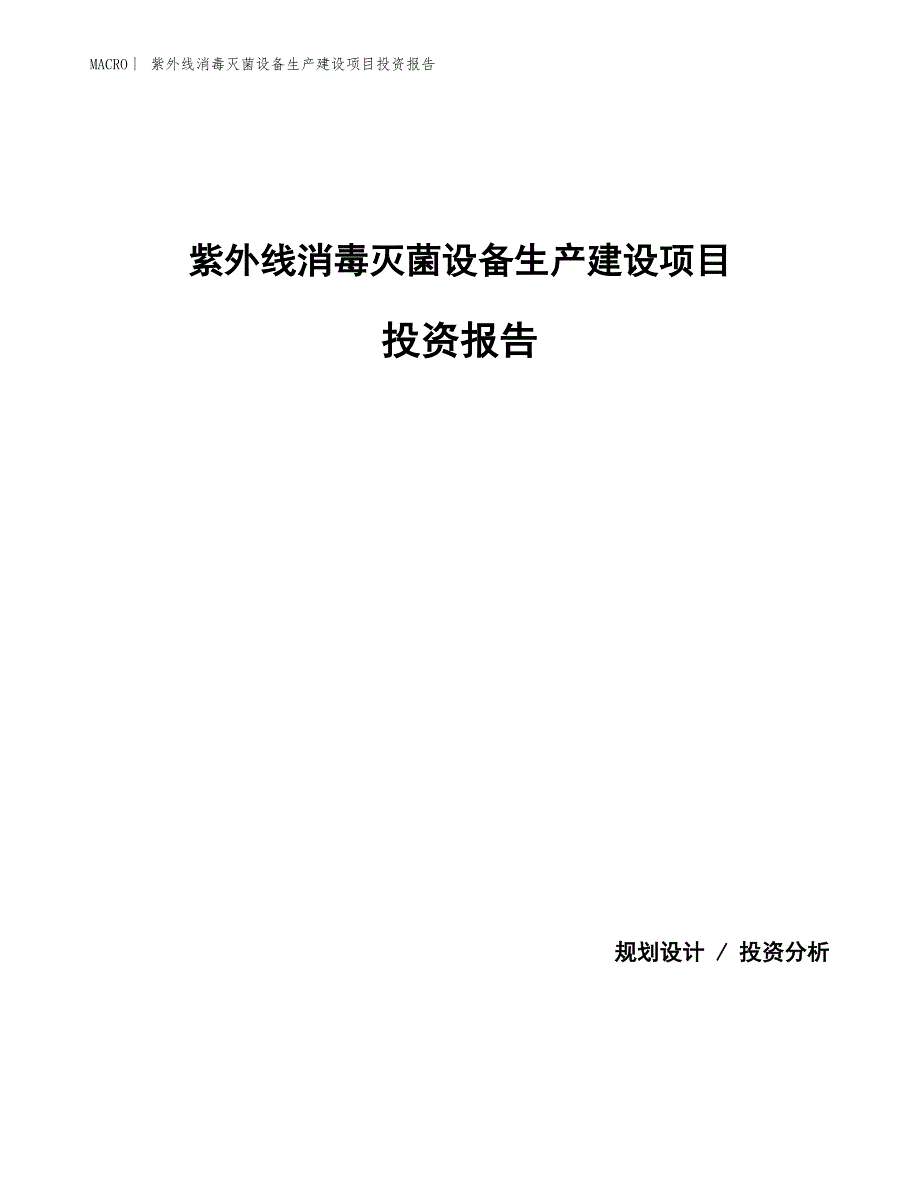 MACRO | 紫外线消毒灭菌设备生产建设项目投资报告

紫外线消毒灭菌设备生产建设项目

投资报告

规划设计 / 投资分析